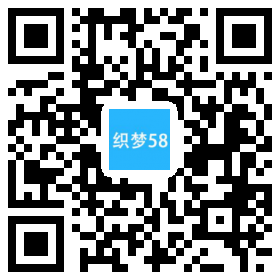 织梦58